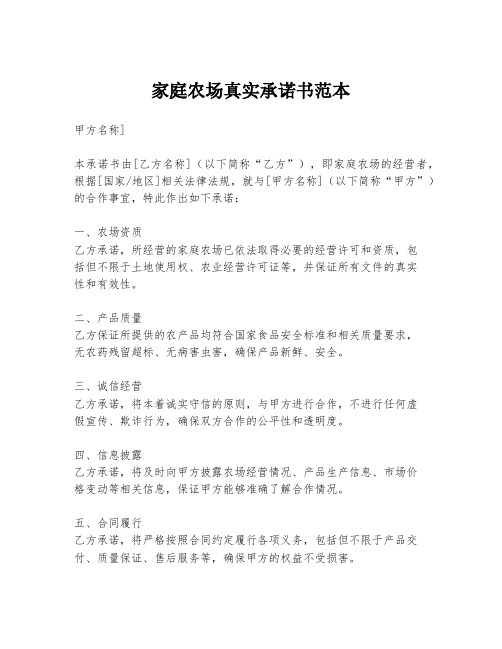 家庭农场真实承诺书范本

甲方名称]

本承诺书由[乙方名称]（以下简称“乙方”），即家庭农场的经营者，根据[国家/地区]相关法律法规，就与[甲方名称]（以下简称“甲方”）的合作事宜，特此作出如下承诺：

一、农场资质
乙方承诺，所经营的家庭农场已依法取得必要的经营许可和资质，包括但不限于土地使用权、农业经营许可证等，并保证所有文件的真实性和有效性。

二、产品质量
乙方保证所提供的农产品均符合国家食品安全标准和相关质量要求，无农药残留超标、无病害虫害，确保产品新鲜、安全。

三、诚信经营
乙方承诺，将本着诚实守信的原则，与甲方进行合作，不进行任何虚假宣传、欺诈行为，确保双方合作的公平性和透明度。

四、信息披露
乙方承诺，将及时向甲方披露农场经营情况、产品生产信息、市场价格变动等相关信息，保证甲方能够准确了解合作情况。

五、合同履行
乙方承诺，将严格按照合同约定履行各项义务，包括但不限于产品交付、质量保证、售后服务等，确保甲方的权益不受损害。